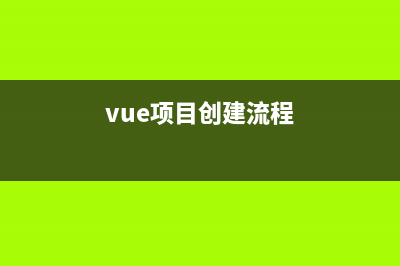 vue项目创建流程